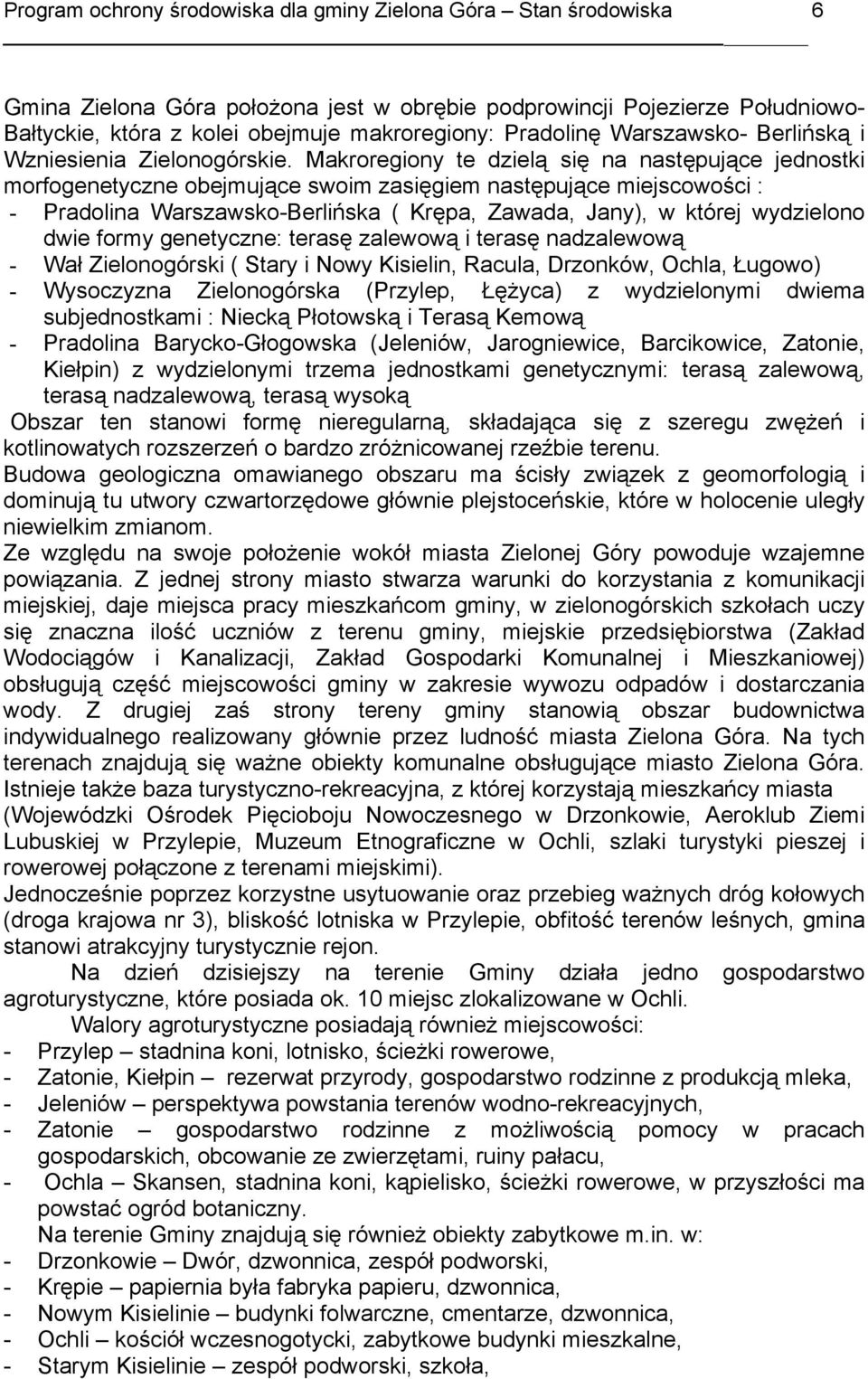 Program ochrony środowiska dla gminy Zielona Góra – Stan środowiska 6

Gmina Zielona Góra położona jest w obrębie podprowincji Pojezierze Południowo-Bałtyckie, która z kolei obejmuje makroregiony: Pradolinę Warszawsko- Berlińską i Wzniesienia Zielonogórskie. Makroregiony te dzielą się na następujące jednostki morfogenetyczne obejmujące swoim zasięgiem następujące miejscowości :
- Pradolina Warszawsko-Berlińska ( Krępa, Zawada, Jany), w której wydzielono dwie formy genetyczne: terasę zalewową i terasę nadzalewową
- Wał Zielonogórski ( Stary i Nowy Kisielin, Racula, Drzonków, Ochla, Ługowo)
- Wysoczyzna Zielonogórska (Przylep, Łężyca) z wydzielonymi dwiema subjednostkami : Niecką Płotowską i Terasą Kemową
- Pradolina Barycko-Głogowska (Jeleniów, Jarogniewice, Barcikowice, Zatonie, Kiełpin) z wydzielonymi trzema jednostkami genetycznymi: terasą zalewową, terasą nadzalewową, terasą wysoką
Obszar ten stanowi formę nieregularną, składająca się z szeregu zwężeń i kotlinowatych rozszerzeń o bardzo zróżnicowanej rzeźbie terenu.
Budowa geologiczna omawianego obszaru ma ścisły związek z geomorfologią i dominują tu utwory czwartorzędowe głównie plejstoceńskie, które w holocenie uległy niewielkim zmianom.
Ze względu na swoje położenie wokół miasta Zielonej Góry powoduje wzajemne powiązania. Z jednej strony miasto stwarza warunki do korzystania z komunikacji miejskiej, daje miejsca pracy mieszkańcom gminy, w zielonogórskich szkołach uczy się znaczna ilość uczniów z terenu gminy, miejskie przedsiębiorstwa (Zakład Wodociągów i Kanalizacji, Zakład Gospodarki Komunalnej i Mieszkaniowej) obsługują część miejscowości gminy w zakresie wywozu odpadów i dostarczania wody. Z drugiej zaś strony tereny gminy stanowią obszar budownictwa indywidualnego realizowany głównie przez ludność miasta Zielona Góra. Na tych terenach znajdują się ważne obiekty komunalne obsługujące miasto Zielona Góra. Istnieje także baza turystyczno-rekreacyjna, z której korzystają mieszkańcy miasta (Wojewódzki Ośrodek Pięcioboju Nowoczesnego w Drzonkowie, Aeroklub Ziemi Lubuskiej w Przylepie, Muzeum Etnograficzne w Ochli, szlaki turystyki pieszej i rowerowej połączone z terenami miejskimi).
Jednocześnie poprzez korzystne usytuowanie oraz przebieg ważnych dróg kołowych (droga krajowa nr 3), bliskość lotniska w Przylepie, obfitość terenów leśnych, gmina stanowi atrakcyjny turystycznie rejon.
Na dzień dzisiejszy na terenie Gminy działa jedno gospodarstwo agroturystyczne, które posiada ok. 10 miejsc zlokalizowane w Ochli.
Walory agroturystyczne posiadają również miejscowości:
- Przylep – stadnina koni, lotnisko, ścieżki rowerowe,
- Zatonie, Kiełpin – rezerwat przyrody, gospodarstwo rodzinne z produkcją mleka,
- Jeleniów – perspektywa powstania terenów wodno-rekreacyjnych,
- Zatonie – gospodarstwo rodzinne z możliwością pomocy w pracach gospodarskich, obcowanie ze zwierzętami, ruiny pałacu,
- Ochla – Skansen, stadnina koni, kąpielisko, ścieżki rowerowe, w przyszłości ma powstać ogród botaniczny.
Na terenie Gminy znajdują się również obiekty zabytkowe m.in. w:
- Drzonkowie – Dwór, dzwonnica, zespół podworski,
- Krępie – papiernia była fabryka papieru, dzwonnica,
- Nowym Kisielinie – budynki folwarczne, cmentarze, dzwonnica,
- Ochli – kościół wczesnogotycki, zabytkowe budynki mieszkalne,
- Starym Kisielinie – zespół podworski, szkoła,